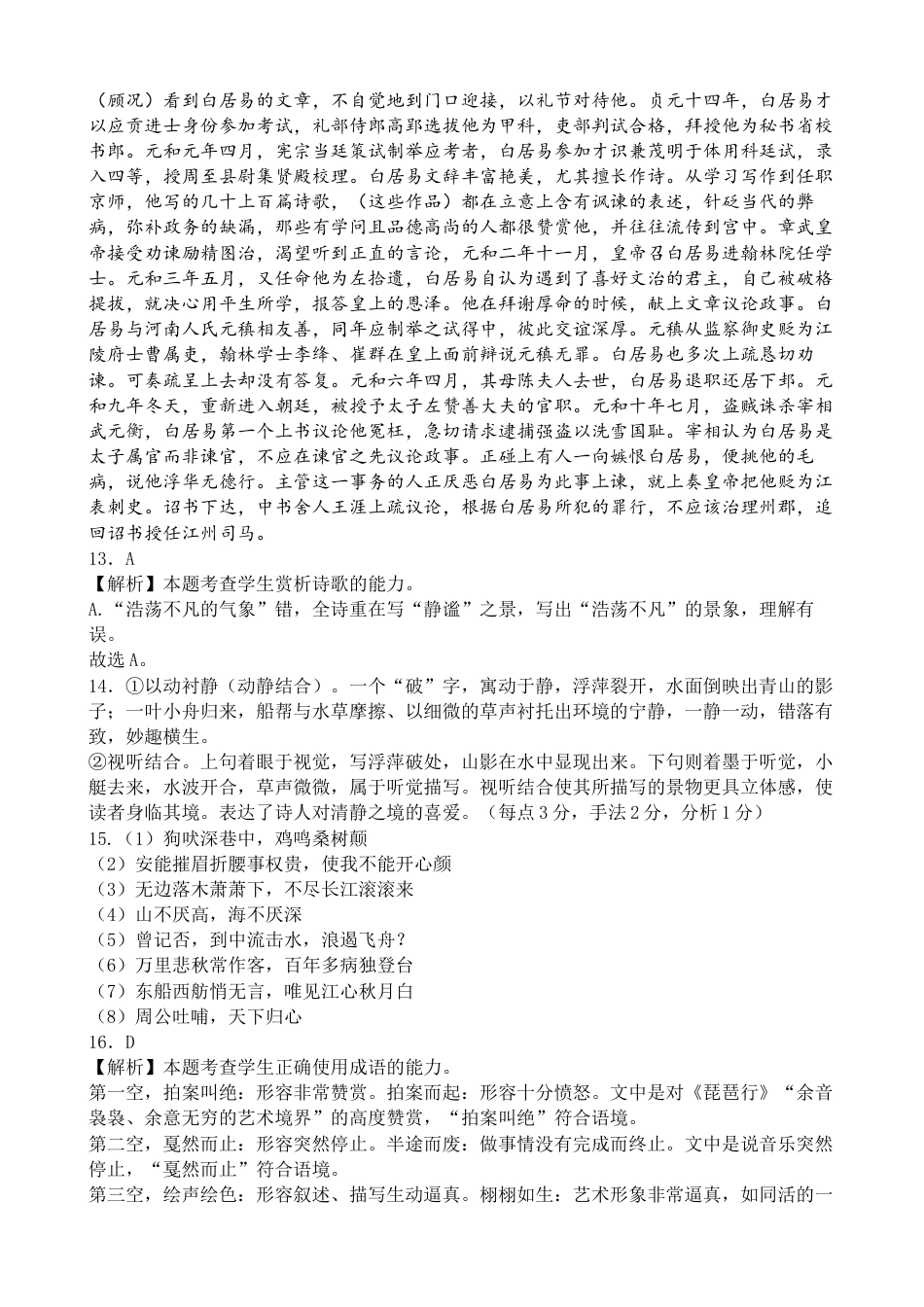 （顾况）看到白居易的文章，不自觉地到门口迎接，以礼节对待他。贞元十四年，白居易才以应贡进士身份参加考试，礼部侍郎高郢选拔他为甲科，吏部判试合格，拜授他为秘书省校书郎。元和元年四月，宪宗当廷策试制举应考者，白居易参加才识兼茂明于体用科廷试，录入四等，授周至县尉集贤殿校理。白居易文辞丰富艳美，尤其擅长作诗。从学习写作到任职京师，他写的几十上百篇诗歌，（这些作品）都在立意上含有讽谏的表述，针砭当代的弊病，弥补政务的缺漏，那些有学问且品德高尚的人都很赞赏他，并往往流传到宫中。章武皇帝接受劝谏励精图治，渴望听到正直的言论，元和二年十一月，皇帝召白居易进翰林院任学士。元和三年五月，又任命他为左拾遗，白居易自认为遇到了喜好文治的君主，自己被破格提拔，就决心用平生所学，报答皇上的恩泽。他在拜谢厚命的时候，献上文章议论政事。白居易与河南人氏元稹相友善，同年应制举之试得中，彼此交谊深厚。元稹从监察御史贬为江陵府士曹属吏，翰林学士李绛、崔群在皇上面前辩说元稹无罪。白居易也多次上疏恳切劝谏。可奏疏呈上去却没有答复。元和六年四月，其母陈夫人去世，白居易退职还居下邽。元和九年冬天，重新进入朝廷，被授予太子左赞善大夫的官职。元和十年七月，盗贼诛杀宰相武元衡，白居易第一个上书议论他冤枉，急切请求逮捕强盗以洗雪国耻。宰相认为白居易是太子属官而非谏官，不应在谏官之先议论政事。正碰上有人一向嫉恨白居易，便挑他的毛病，说他浮华无德行。主管这一事务的人正厌恶白居易为此事上谏，就上奏皇帝把他贬为江表刺史。诏书下达，中书舍人王涯上疏议论，根据白居易所犯的罪行，不应该治理州郡，追回诏书授任江州司马。
13．A
【解析】本题考查学生赏析诗歌的能力。
A.“浩荡不凡的气象”错，全诗重在写“静谧”之景，写出“浩荡不凡”的景象，理解有误。
故选A。
14．①以动衬静（动静结合）。一个“破”字，寓动于静，浮萍裂开，水面倒映出青山的影子；一叶小舟归来，船帮与水草摩擦、以细微的草声衬托出环境的宁静，一静一动，错落有致，妙趣横生。
②视听结合。上句着眼于视觉，写浮萍破处，山影在水中显现出来。下句则着墨于听觉，小艇去来，水波开合，草声微微，属于听觉描写。视听结合使其所描写的景物更具立体感，使读者身临其境。表达了诗人对清静之境的喜爱。（每点3分，手法2分，分析1分）
15．（1）狗吠深巷中，鸡鸣桑树颠
（2）安能摧眉折腰事权贵，使我不能开心颜
（3）无边落木萧萧下，不尽长江滚滚来
（4）山不厌高，海不厌深
（5）曾记否，到中流击水，浪遏飞舟？
（6）万里悲秋常作客，百年多病独登台
（7）东船西舫悄无言，唯见江心秋月白
（8）周公吐哺，天下归心
16．D
【解析】本题考查学生正确使用成语的能力。
第一空，拍案叫绝：形容非常赞赏。拍案而起：形容十分愤怒。文中是对《琵琶行》“余音袅袅、余意无穷的艺术境界”的高度赞赏，“拍案叫绝”符合语境。
第二空，戛然而止：形容突然停止。半途而废：做事情没有完成而终止。文中是说音乐突然停止，“戛然而止”符合语境。
第三空，绘声绘色：形容叙述、描写生动逼真。栩栩如生：艺术形象非常逼真，如同活的一